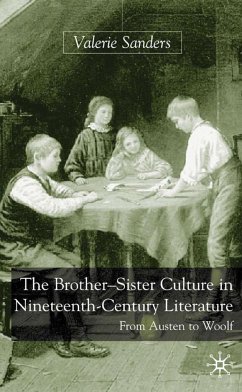 Valerie Sanders

The Brother–Sister Culture in Nineteenth-Century Literature

From Austen to Woolf